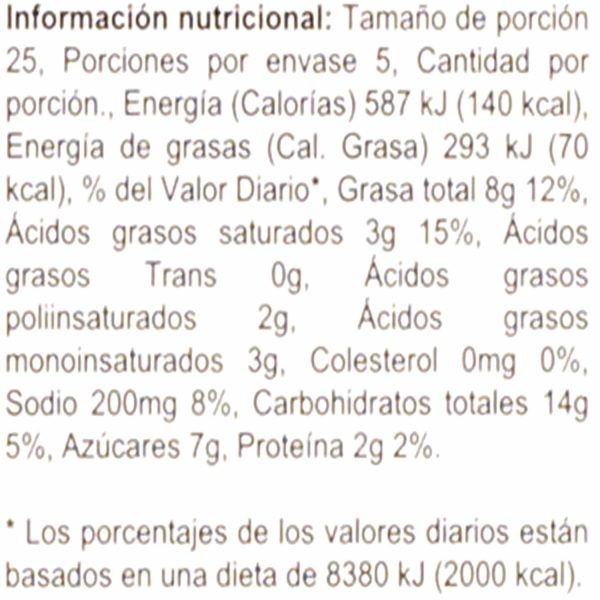 Información nutricional: Tamaño de porción 25, Porciones por envase 5, Cantidad por porción., Energía (Calorías) 587 kJ (140 kcal), Energía de grasas (Cal. Grasa) 293 kJ (70 kcal), % del Valor Diario*, Grasa total 8g 12%, Ácidos grasos saturados 3g 15%, Ácidos grasos Trans 0g, Ácidos grasos poliinsaturados 2g, Ácidos grasos monoinsaturados 3g, Colesterol 0mg 0%, Sodio 200mg 8%, Carbohidratos totales 14g 5%, Azúcares 7g, Proteína 2g 2%.

* Los porcentajes de los valores diarios están basados en una dieta de 8380 kJ (2000 kcal).